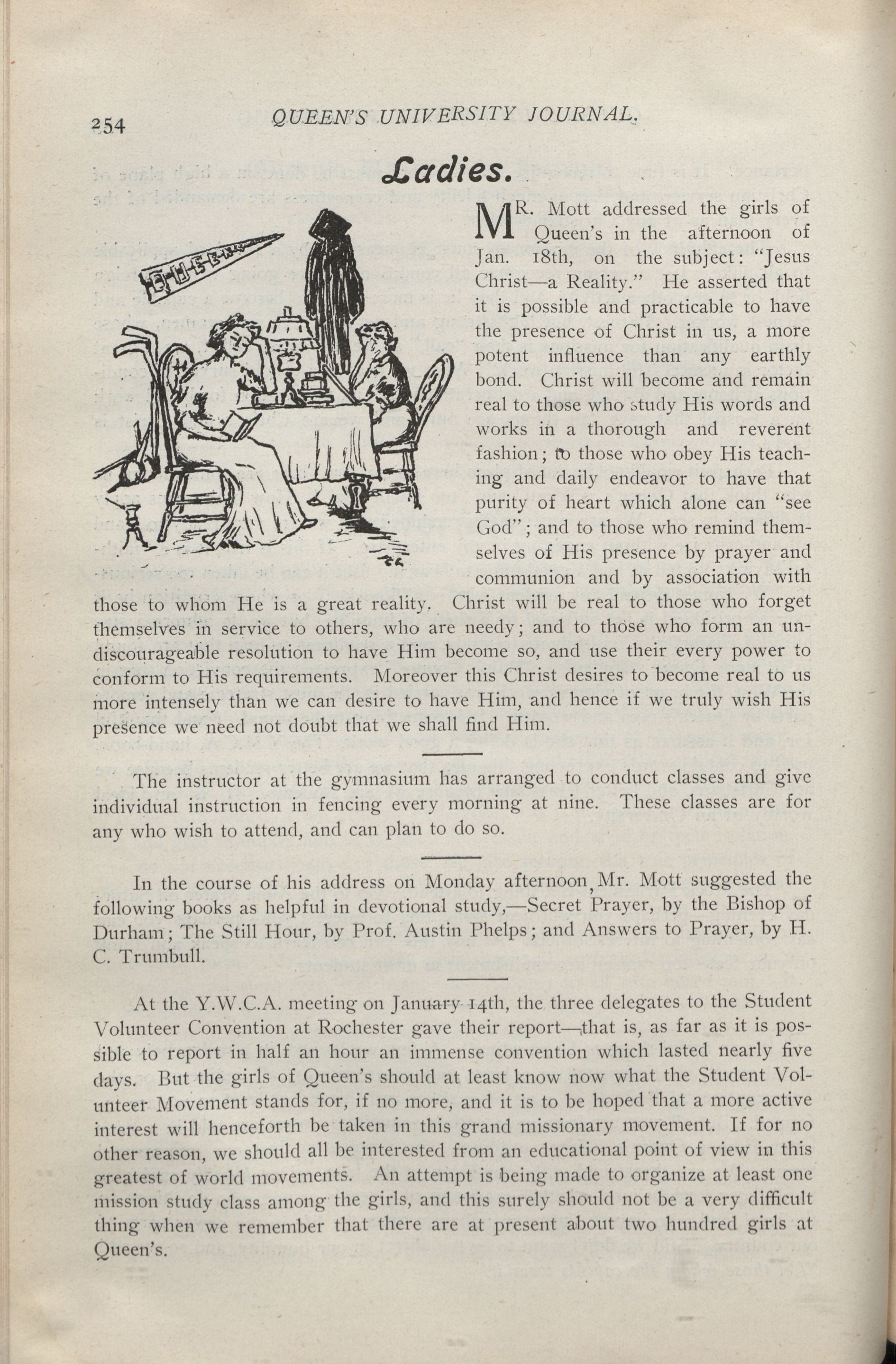 254 QUEEN'S UNIVERSITY JOURNAL.

Ladies.

MR. Mott addressed the girls of Queen's in the afternoon of Jan. 18th, on the subject: "Jesus Christ—a Reality." He asserted that it is possible and practicable to have the presence of Christ in us, a more potent influence than any earthly bond. Christ will become and remain real to those who study His words and works in a thorough and reverent fashion; to those who obey His teaching and daily endeavor to have that purity of heart which alone can "see God"; and to those who remind themselves of His presence by prayer and communion and by association with those to whom He is a great reality. Christ will be real to those who forget themselves in service to others, who are needy; and to those who form an undiscourageable resolution to have Him become so, and use their every power to conform to His requirements. Moreover this Christ desires to become real to us more intensely than we can desire to have Him, and hence if we truly wish His presence we need not doubt that we shall find Him.

The instructor at the gymnasium has arranged to conduct classes and give individual instruction in fencing every morning at nine. These classes are for any who wish to attend, and can plan to do so.

In the course of his address on Monday afternoon, Mr. Mott suggested the following books as helpful in devotional study,—Secret Prayer, by the Bishop of Durham; The Still Hour, by Prof. Austin Phelps; and Answers to Prayer, by H. C. Trumbull.

At the Y.W.C.A. meeting on January 14th, the three delegates to the Student Volunteer Convention at Rochester gave their report—that is, as far as it is possible to report in half an hour an immense convention which lasted nearly five days. But the girls of Queen's should at least know now what the Student Volunteer Movement stands for, if no more, and it is to be hoped that a more active interest will henceforth be taken in this grand missionary movement. If for no other reason, we should all be interested from an educational point of view in this greatest of world movements. An attempt is being made to organize at least one mission study class among the girls, and this surely should not be a very difficult thing when we remember that there are at present about two hundred girls at Queen's.